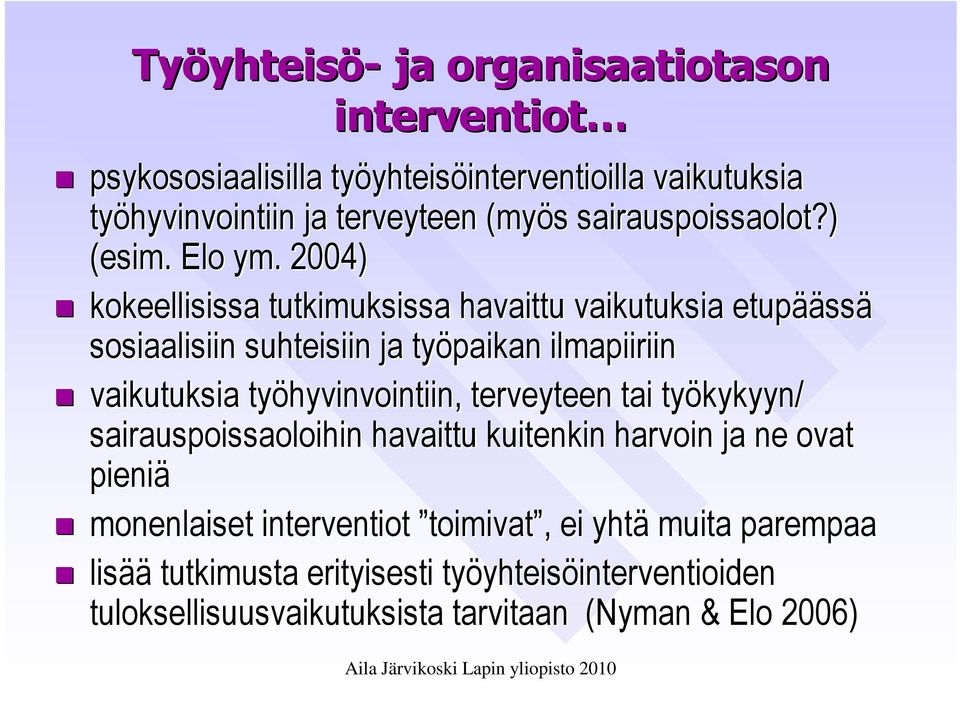 Työyhteisö- ja organisaatiotason interventiot…

psykososiaalisilla työyhteisöinterventioilla vaikutuksia työhyvinvointiin ja terveyteen (myös sairauspoissaolot?) (esim. Elo ym. 2004)

kokeellisissa tutkimuksissa havaittu vaikutuksia etupäässä sosiaalisiin suhteisiin ja työpaikan ilmapiiriin

vaikutuksia työhyvinvointiin, terveyteen tai työkykyyn/ sairauspoissaoloihin havaittu kuitenkin harvoin ja ne ovat pieniä

monenlaiset interventiot ”toimivat”, ei yhtä muita parempaa

lisää tutkimusta erityisesti työyhteisöinterventioiden tuloksellisuusvaikutuksista tarvitaan (Nyman & Elo 2006)

Aila Järvikoski Lapin yliopisto 2010